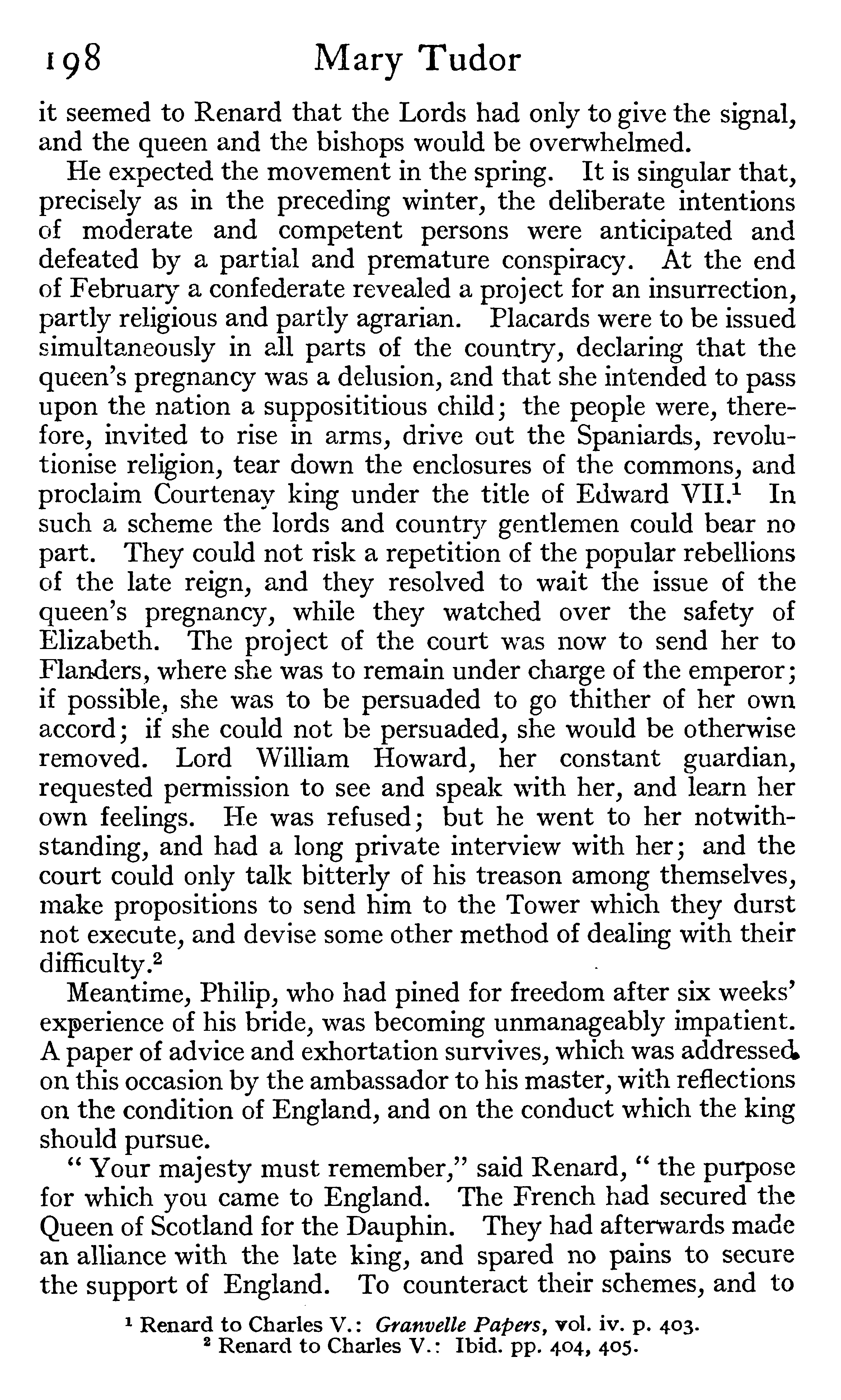 198 Mary Tudor

it seemed to Renard that the Lords had only to give the signal, and the queen and the bishops would be overwhelmed.

He expected the movement in the spring. It is singular that, precisely as in the preceding winter, the deliberate intentions of moderate and competent persons were anticipated and defeated by a partial and premature conspiracy. At the end of February a confederate revealed a project for an insurrection, partly religious and partly agrarian. Placards were to be issued simultaneously in all parts of the country, declaring that the queen's pregnancy was a delusion, and that she intended to pass upon the nation a supposititious child; the people were, therefore, invited to rise in arms, drive out the Spaniards, revolutionise religion, tear down the enclosures of the commons, and proclaim Courtenay king under the title of Edward VII.$^1$ In such a scheme the lords and country gentlemen could bear no part. They could not risk a repetition of the popular rebellions of the late reign, and they resolved to wait the issue of the queen's pregnancy, while they watched over the safety of Elizabeth. The project of the court was now to send her to Flanders, where she was to remain under charge of the emperor; if possible, she was to be persuaded to go thither of her own accord; if she could not be persuaded, she would be otherwise removed. Lord William Howard, her constant guardian, requested permission to see and speak with her, and learn her own feelings. He was refused; but he went to her notwithstanding, and had a long private interview with her; and the court could only talk bitterly of his treason among themselves, make propositions to send him to the Tower which they durst not execute, and devise some other method of dealing with their difficulty.$^2$

Meantime, Philip, who had pined for freedom after six weeks' experience of his bride, was becoming unmanageably impatient. A paper of advice and exhortation survives, which was addressed on this occasion by the ambassador to his master, with reflections on the condition of England, and on the conduct which the king should pursue.

"Your majesty must remember," said Renard, "the purpose for which you came to England. The French had secured the Queen of Scotland for the Dauphin. They had afterwards made an alliance with the late king, and spared no pains to secure the support of England. To counteract their schemes, and to

$^1$ Renard to Charles V.: Granvelle Papers, vol. iv. p. 403.
$^2$ Renard to Charles V.: Ibid. pp. 404, 405.